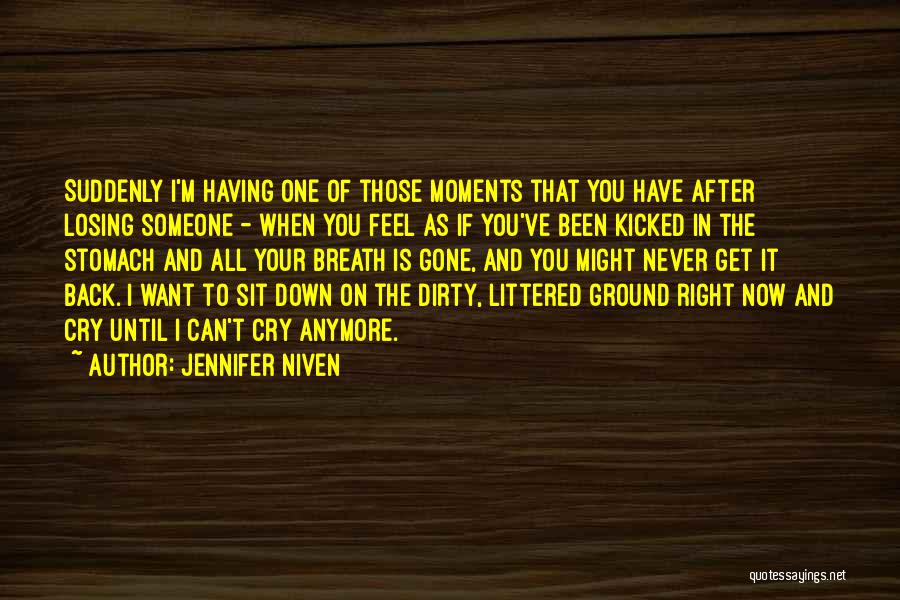 SUDDENLY I'M HAVING ONE OF THOSE MOMENTS THAT YOU HAVE AFTER LOSING SOMEONE - WHEN YOU FEEL AS IF YOU'VE BEEN KICKED IN THE STOMACH AND ALL YOUR BREATH IS GONE, AND YOU MIGHT NEVER GET IT BACK. I WANT TO SIT DOWN ON THE DIRTY, LITTERED GROUND RIGHT NOW AND CRY UNTIL I CAN'T CRY ANYMORE.
~ AUTHOR: JENNIFER NIVEN

quotessayings.net